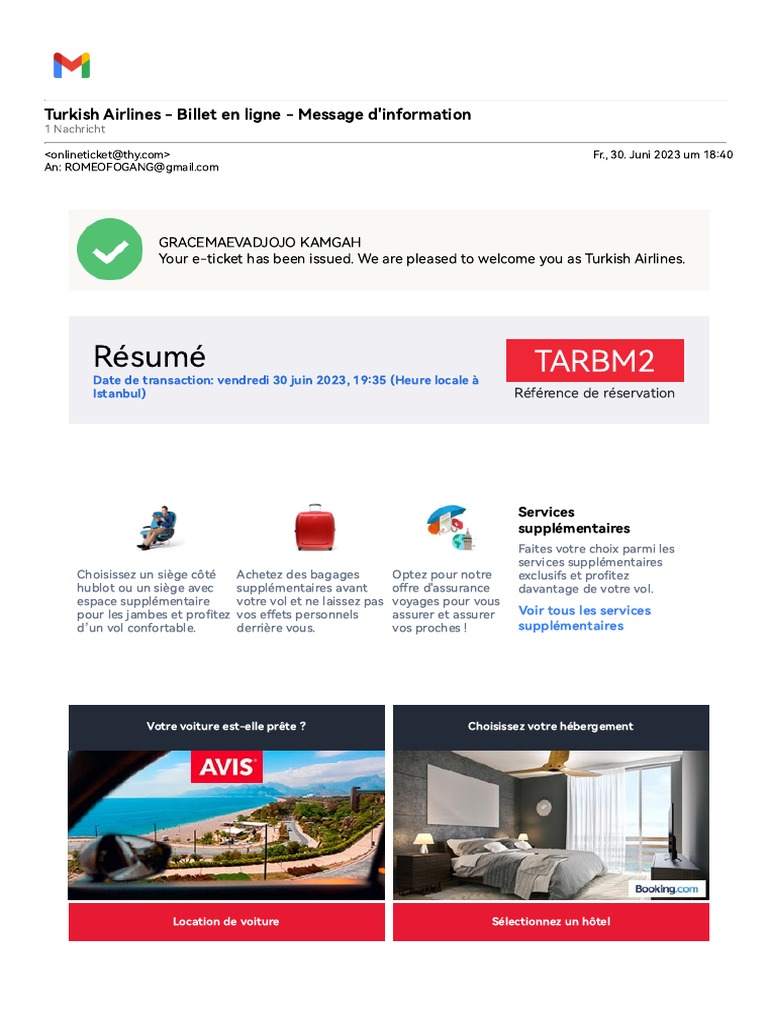 Turkish Airlines - Billet en ligne - Message d'information
1 Nachricht

<onlineticket@thy.com>
An: ROMEOFOGANG@gmail.com

Fr., 30. Juni 2023 um 18:40

GRACEMAEVADJOJO KAMGAH
Your e-ticket has been issued. We are pleased to welcome you as Turkish Airlines.

Résumé
Date de transaction: vendredi 30 juin 2023, 19:35 (Heure locale à Istanbul)

TARBM2
Référence de réservation

Choisissez un siège côté hublot ou un siège avec espace supplémentaire pour les jambes et profitez d'un vol confortable.

Achetez des bagages supplémentaires avant votre vol et ne laissez pas vos effets personnels derrière vous.

Optez pour notre offre d'assurance voyages pour vous assurer et assurer vos proches !

Services supplémentaires
Faites votre choix parmi les services supplémentaires exclusifs et profitez davantage de votre vol.
Voir tous les services supplémentaires

Votre voiture est-elle prête ?
AVIS
Location de voiture

Choisissez votre hébergement
Booking.com
Sélectionnez un hôtel